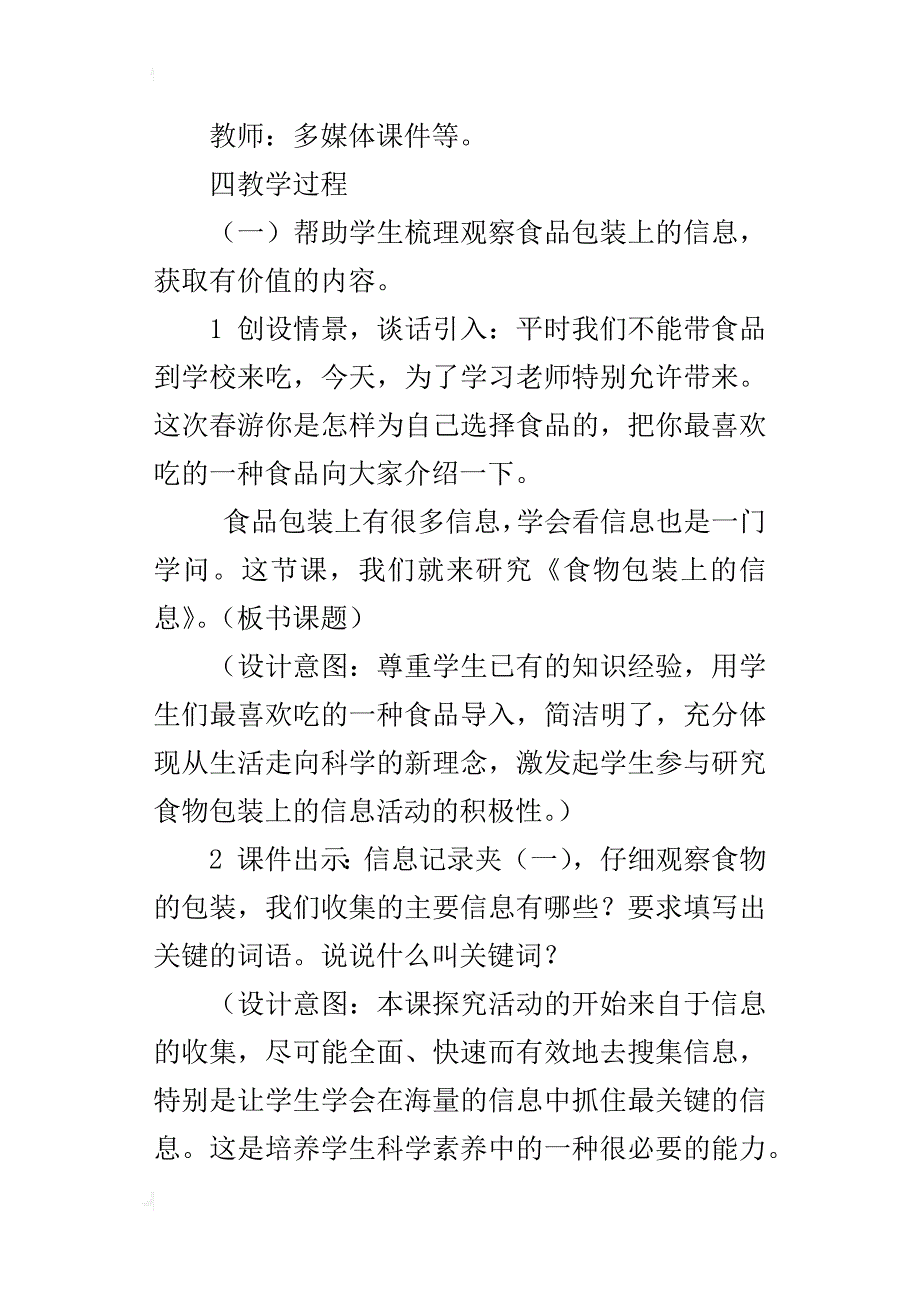 教师：多媒体课件等。

四教学过程

（一）帮助学生梳理观察食品包装上的信息，获取有价值的内容。

1 创设情景，谈话引入：平时我们不能带食品到学校来吃，今天，为了学习老师特别允许带来。这次春游你是怎样为自己选择食品的，把你最喜欢吃的一种食品向大家介绍一下。

食品包装上有很多信息，学会看信息也是一门学问。这节课，我们就来研究《食物包装上的信息》。（板书课题）

（设计意图：尊重学生已有的知识经验，用学生们最喜欢吃的一种食品导入，简洁明了，充分体现从生活走向科学的新理念，激发起学生参与研究食物包装上的信息活动的积极性。）

2 课件出示：信息记录夹（一），仔细观察食物的包装，我们收集的主要信息有哪些？要求填写出关键的词语。说说什么叫关键词？

（设计意图：本课探究活动的开始来自于信息的收集，尽可能全面、快速而有效地去搜集信息，特别是让学生学会在海量的信息中抓住最关键的信息。这是培养学生科学素养中的一种很必要的能力。